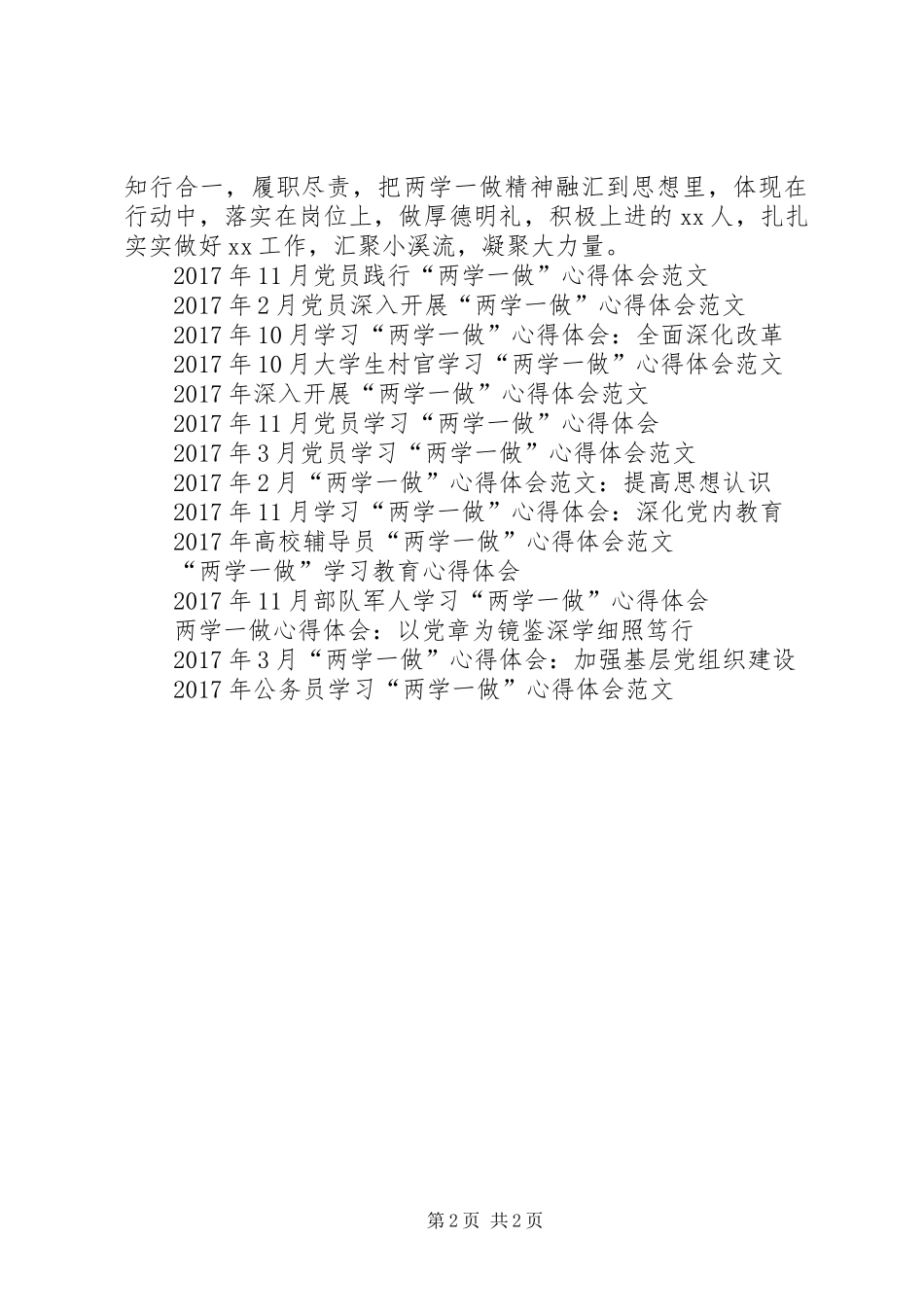 知行合一，履职尽责，把两学一做精神融汇到思想里，体现在行动中，落实在岗位上，做厚德明礼，积极上进的xx人，扎扎实实做好xx工作，汇聚小溪流，凝聚大力量。

2017年11月党员践行“两学一做”心得体会范文

2017年2月党员深入开展“两学一做”心得体会范文

2017年10月学习“两学一做”心得体会：全面深化改革

2017年10月大学生村官学习“两学一做”心得体会范文

2017年深入开展“两学一做”心得体会范文

2017年11月党员学习“两学一做”心得体会

2017年3月党员学习“两学一做”心得体会范文

2017年2月“两学一做”心得体会范文：提高思想认识

2017年11月学习“两学一做”心得体会：深化党内教育

2017年高校辅导员“两学一做”心得体会范文

“两学一做”学习教育心得体会

2017年11月部队军人学习“两学一做”心得体会

两学一做心得体会：以党章为镜鉴深学细照笃行

2017年3月“两学一做”心得体会：加强基层党组织建设

2017年公务员学习“两学一做”心得体会范文

第2页 共2页